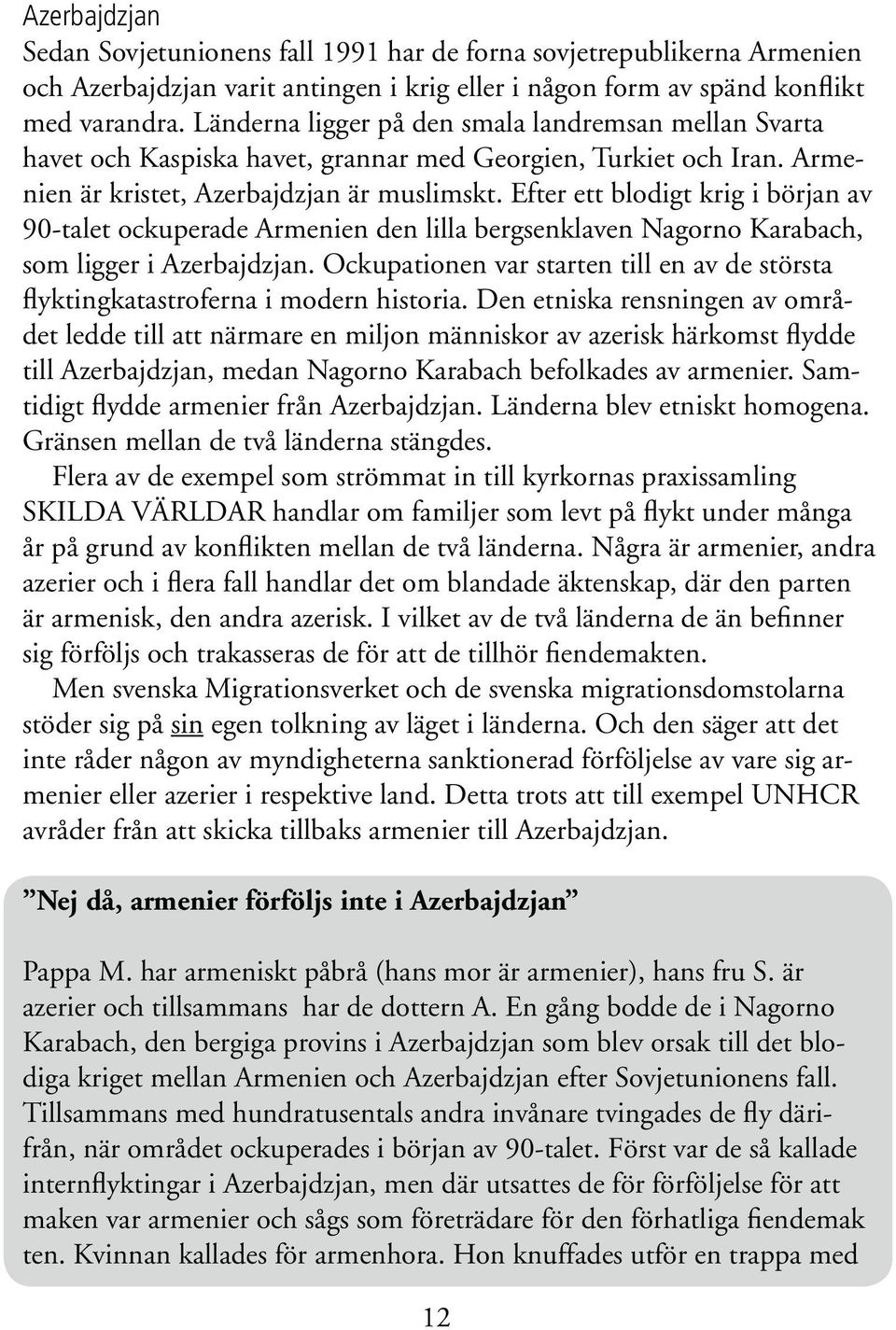 Azerbajdzjan

Sedan Sovjetunionens fall 1991 har de forna sovjetrepublikerna Armenien och Azerbajdzjan varit antingen i krig eller i någon form av spänd konflikt med varandra. Länderna ligger på den smala landremsan mellan Svarta havet och Kaspiska havet, grannar med Georgien, Turkiet och Iran. Armenien är kristet, Azerbajdzjan är muslimskt. Efter ett blodigt krig i början av 90-talet ockuperade Armenien den lilla bergsenklaven Nagorno Karabach, som ligger i Azerbajdzjan. Ockupationen var starten till en av de största flyktingkatastroferna i modern historia. Den etniska rensningen av området ledde till att närmare en miljon människor av azerisk härkomst flydde till Azerbajdzjan, medan Nagorno Karabach befolkades av armenier. Samtidigt flydde armenier från Azerbajdzjan. Länderna blev etniskt homogena. Gränsen mellan de två länderna stängdes.

Flera av de exempel som strömmat in till kyrkornas praxissamling SKILDA VÄRLDAR handlar om familjer som levt på flykt under många år på grund av konflikten mellan de två länderna. Några är armenier, andra azerier och i flera fall handlar det om blandade äktenskap, där den parten är armenisk, den andra azerisk. I vilket av de två länderna de än befinner sig förföljs och trakasseras de för att de tillhör fiendemakten.

Men svenska Migrationsverket och de svenska migrationsdomstolarna stöder sig på sin egen tolkning av läget i länderna. Och den säger att det inte råder någon av myndigheterna sanktionerad förföljelse av vare sig armenier eller azerier i respektive land. Detta trots att till exempel UNHCR avråder från att skicka tillbaks armenier till Azerbajdzjan.

”Nej då, armenier förföljs inte i Azerbajdzjan”

Pappa M. har armeniskt påbrå (hans mor är armenier), hans fru S. är azerier och tillsammans har de dottern A. En gång bodde de i Nagorno Karabach, den bergiga provins i Azerbajdzjan som blev orsak till det blodiga kriget mellan Armenien och Azerbajdzjan efter Sovjetunionens fall. Tillsammans med hundratusentals andra invånare tvingades de fly därifrån, när området ockuperades i början av 90-talet. Först var de så kallade internflyktingar i Azerbajdzjan, men där utsattes de för förföljelse för att maken var armenier och sågs som företrädare för den förhatliga fiendemak ten. Kvinnan kallades för armenhora. Hon knuffades utför en trappa med

12